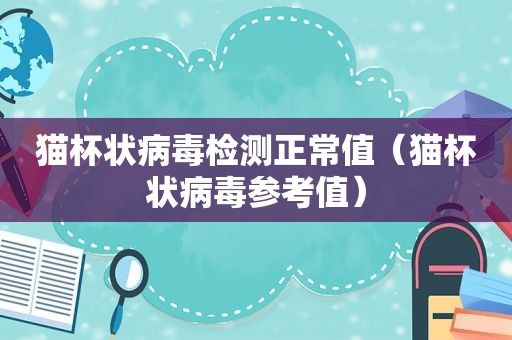 猫杯状病毒检测正常值（猫杯状病毒参考值）